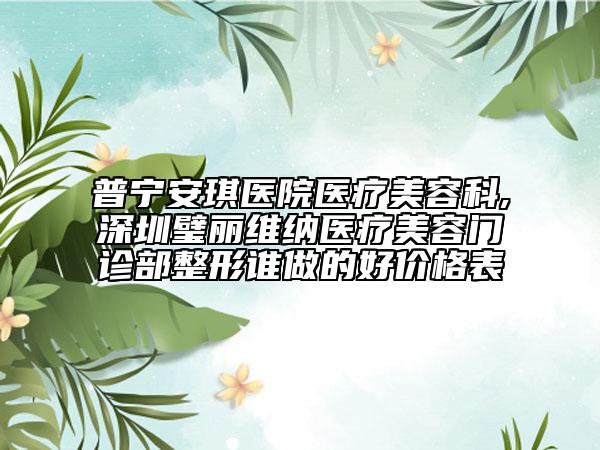 普宁安琪医院医疗美容科,深圳璧丽维纳医疗美容门诊部整形谁做的好价格表